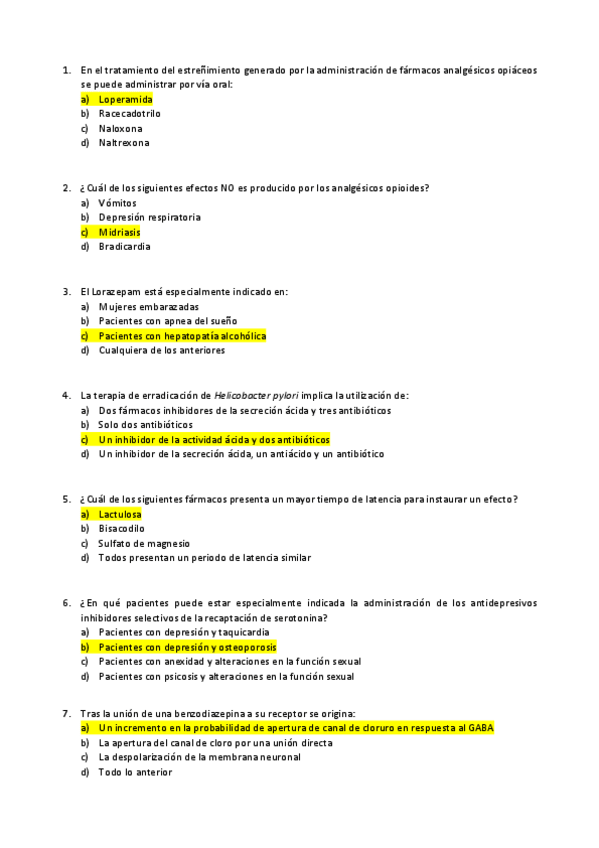 1. En el tratamiento del estreñimiento generado por la administración de fármacos analgésicos opiáceos se puede administrar por vía oral:
a) Loperamida
b) Racecadotrilo
c) Naloxona
d) Naltrexona

2. ¿Cuál de los siguientes efectos NO es producido por los analgésicos opioides?
a) Vómitos
b) Depresión respiratoria
c) Midriasis
d) Bradicardia

3. El Lorazepam está especialmente indicado en:
a) Mujeres embarazadas
b) Pacientes con apnea del sueño
c) Pacientes con hepatopatía alcohólica
d) Cualquiera de los anteriores

4. La terapia de erradicación de Helicobacter pylori implica la utilización de:
a) Dos fármacos inhibidores de la secreción ácida y tres antibióticos
b) Solo dos antibióticos
c) Un inhibidor de la actividad ácida y dos antibióticos
d) Un inhibidor de la secreción ácida, un antiácido y un antibiótico

5. ¿Cuál de los siguientes fármacos presenta un mayor tiempo de latencia para instaurar un efecto?
a) Lactulosa
b) Bisacodilo
c) Sulfato de magnesio
d) Todos presentan un periodo de latencia similar

6. ¿En qué pacientes puede estar especialmente indicada la administración de los antidepresivos inhibidores selectivos de la recaptación de serotonina?
a) Pacientes con depresión y taquicardia
b) Pacientes con depresión y osteoporosis
c) Pacientes con anexidad y alteraciones en la función sexual
d) Pacientes con psicosis y alteraciones en la función sexual

7. Tras la unión de una benzodiazepina a su receptor se origina:
a) Un incremento en la probabilidad de apertura de canal de cloruro en respuesta al GABA
b) La apertura del canal de cloro por una unión directa
c) La despolarización de la membrana neuronal
d) Todo lo anterior